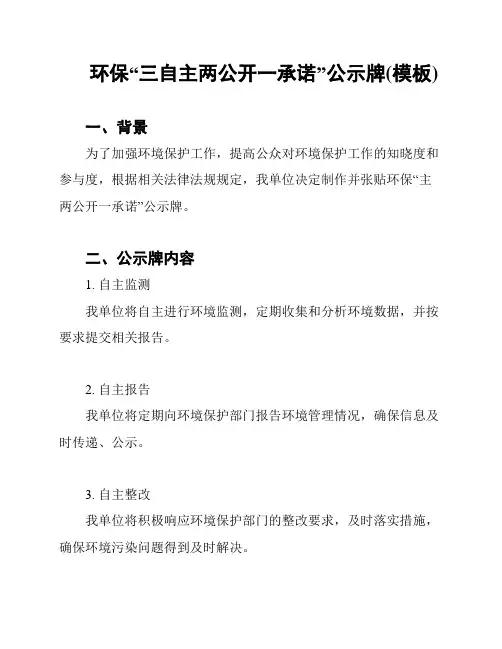 环保“三自主两公开一承诺”公示牌(模板)

一、背景

为了加强环境保护工作，提高公众对环境保护工作的知晓度和参与度，根据相关法律法规规定，我单位决定制作并张贴环保“主两公开一承诺”公示牌。

二、公示牌内容

1. 自主监测

我单位将自主进行环境监测，定期收集和分析环境数据，并按要求提交相关报告。

2. 自主报告

我单位将定期向环境保护部门报告环境管理情况，确保信息及时传递、公示。

3. 自主整改

我单位将积极响应环境保护部门的整改要求，及时落实措施，确保环境污染问题得到及时解决。